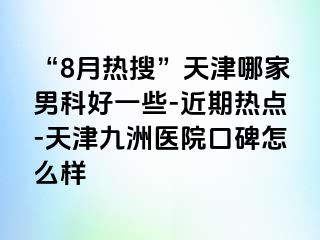 “8月热搜”天津哪家男科好一些-近期热点-天津九洲医院口碑怎么样